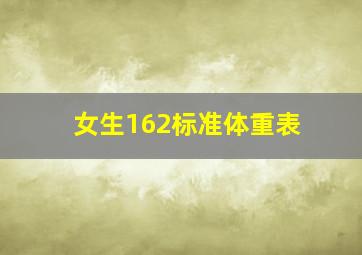 女生162标准体重表